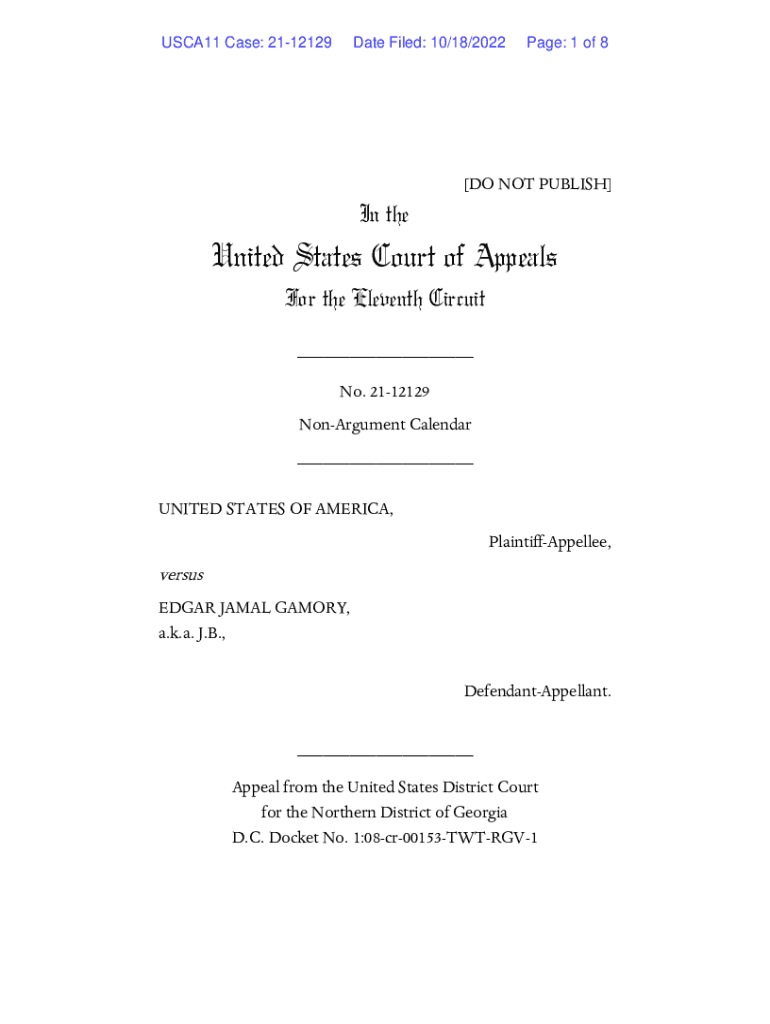 USCA11 Case: 21-12129 Date Filed: 10/18/2022 Page: 1 of 8

[DO NOT PUBLISH]

In the

United States Court of Appeals

For the Eleventh Circuit

____________________

No. 21-12129

Non-Argument Calendar

____________________

UNITED STATES OF AMERICA,

Plaintiff-Appellee,

versus

EDGAR JAMAL GAMORY,
a.k.a. J.B.,

Defendant-Appellant.

____________________

Appeal from the United States District Court
for the Northern District of Georgia
D.C. Docket No. 1:08-cr-00153-TWT-RGV-1